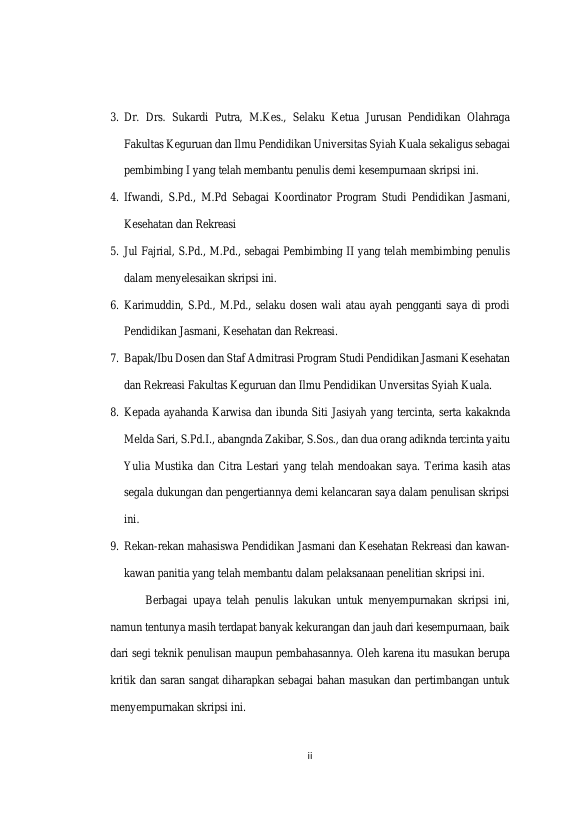 3. Dr. Drs. Sukardi Putra, M.Kes., Selaku Ketua Jurusan Pendidikan Olahraga Fakultas Keguruan dan Ilmu Pendidikan Universitas Syiah Kuala sekaligus sebagai pembimbing I yang telah membantu penulis demi kesempurnaan skripsi ini.

4. Ifwandi, S.Pd., M.Pd Sebagai Koordinator Program Studi Pendidikan Jasmani, Kesehatan dan Rekreasi

5. Jul Fajrial, S.Pd., M.Pd., sebagai Pembimbing II yang telah membimbing penulis dalam menyelesaikan skripsi ini.

6. Karimuddin, S.Pd., M.Pd., selaku dosen wali atau ayah pengganti saya di prodi Pendidikan Jasmani, Kesehatan dan Rekreasi.

7. Bapak/Ibu Dosen dan Staf Admitrasi Program Studi Pendidikan Jasmani Kesehatan dan Rekreasi Fakultas Keguruan dan Ilmu Pendidikan Unversitas Syiah Kuala.

8. Kepada ayahanda Karwisa dan ibunda Siti Jasiyah yang tercinta, serta kakaknda Melda Sari, S.Pd.I., abangnda Zakibar, S.Sos., dan dua orang adiknda tercinta yaitu Yulia Mustika dan Citra Lestari yang telah mendoakan saya. Terima kasih atas segala dukungan dan pengertiannya demi kelancaran saya dalam penulisan skripsi ini.

9. Rekan-rekan mahasiswa Pendidikan Jasmani dan Kesehatan Rekreasi dan kawan-kawan panitia yang telah membantu dalam pelaksanaan penelitian skripsi ini.

Berbagai upaya telah penulis lakukan untuk menyempurnakan skripsi ini, namun tentunya masih terdapat banyak kekurangan dan jauh dari kesempurnaan, baik dari segi teknik penulisan maupun pembahasannya. Oleh karena itu masukan berupa kritik dan saran sangat diharapkan sebagai bahan masukan dan pertimbangan untuk menyempurnakan skripsi ini.

ii